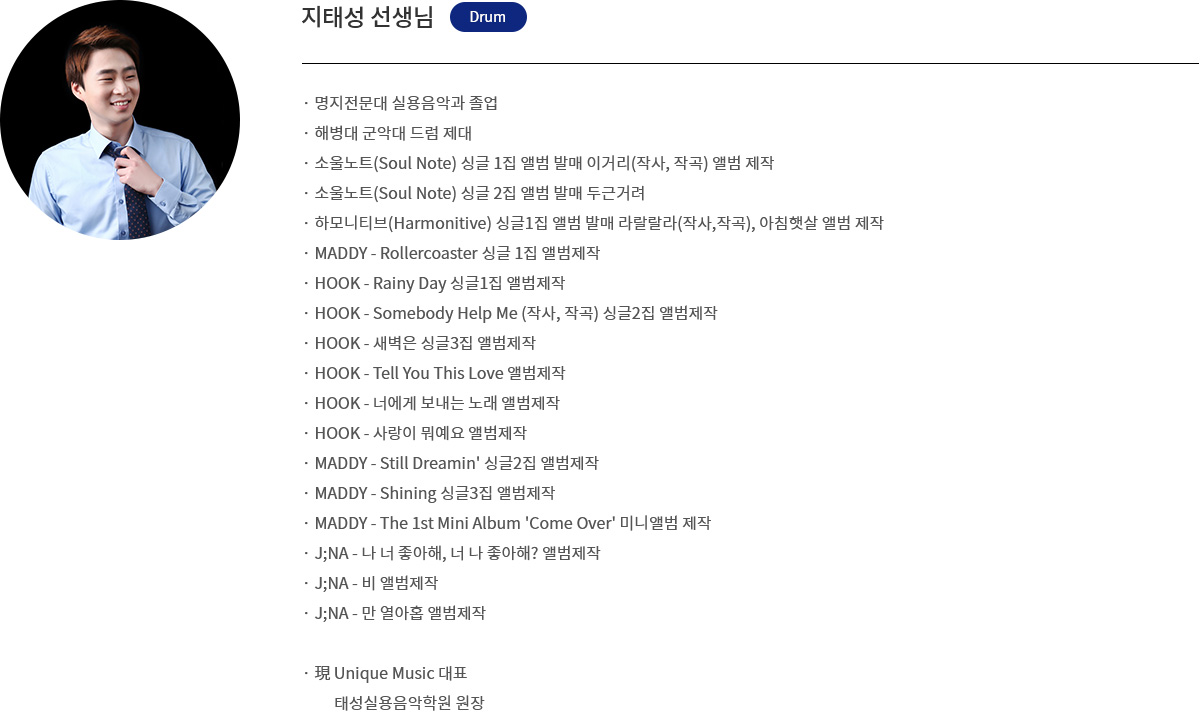 지태성 선생님 Drum

· 명지전문대 실용음악과 졸업
· 해병대 군악대 드럼 제대
· 소울노트(Soul Note) 싱글 1집 앨범 발매 이거리(작사, 작곡) 앨범 제작
· 소울노트(Soul Note) 싱글 2집 앨범 발매 두근거려
· 하모니티브(Harmonitive) 싱글1집 앨범 발매 라랄랄라(작사,작곡), 아침햇살 앨범 제작
· MADDY - Rollercoaster 싱글 1집 앨범제작
· HOOK - Rainy Day 싱글1집 앨범제작
· HOOK - Somebody Help Me (작사, 작곡) 싱글2집 앨범제작
· HOOK - 새벽은 싱글3집 앨범제작
· HOOK - Tell You This Love 앨범제작
· HOOK - 너에게 보내는 노래 앨범제작
· HOOK - 사랑이 뭐예요 앨범제작
· MADDY - Still Dreamin' 싱글2집 앨범제작
· MADDY - Shining 싱글3집 앨범제작
· MADDY - The 1st Mini Album 'Come Over' 미니앨범 제작
· J;NA - 나 너 좋아해, 너 나 좋아해? 앨범제작
· J;NA - 비 앨범제작
· J;NA - 만 열아홉 앨범제작

· 現 Unique Music 대표
태성실용음악학원 원장